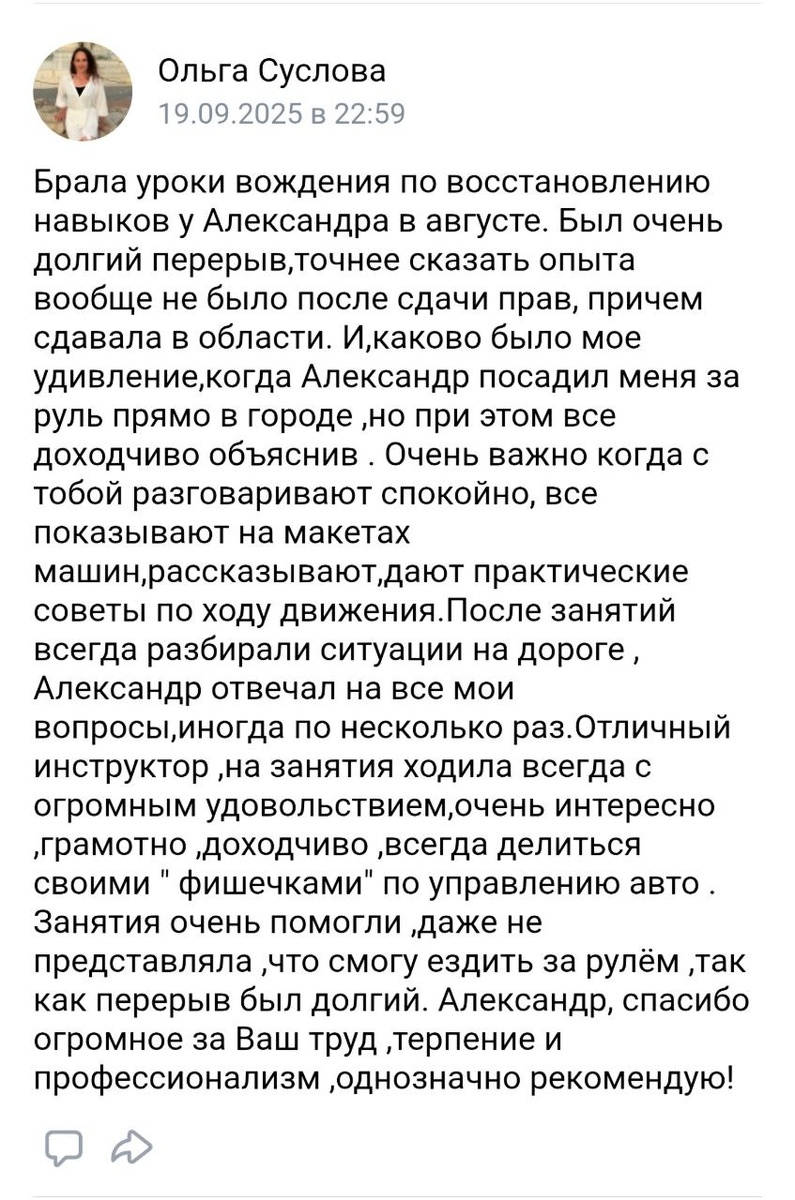 Ольга Суслова
19.09.2025 в 22:59

Брала уроки вождения по восстановлению навыков у Александра в августе. Был очень долгий перерыв,точнее сказать опыта вообще не было после сдачи прав, причем сдавала в области. И,каково было мое удивление,когда Александр посадил меня за руль прямо в городе ,но при этом все доходчиво объяснив . Очень важно когда с тобой разговаривают спокойно, все показывают на макетах машин,рассказывают,дают практические советы по ходу движения.После занятий всегда разбирали ситуации на дороге , Александр отвечал на все мои вопросы,иногда по несколько раз.Отличный инструктор ,на занятия ходила всегда с огромным удовольствием,очень интересно ,грамотно ,доходчиво ,всегда делиться своими " фишечками" по управлению авто . Занятия очень помогли ,даже не представляла ,что смогу ездить за рулём ,так как перерыв был долгий. Александр, спасибо огромное за Ваш труд ,терпение и профессионализм ,однозначно рекомендую!